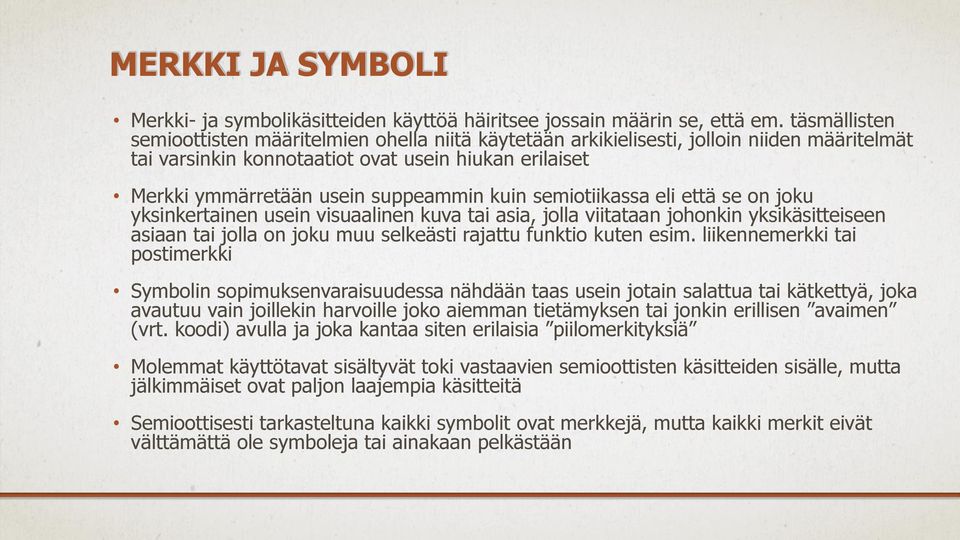 MERKKI JA SYMBOLI

• Merkki- ja symbolikäsitteiden käyttöä häiritsee jossain määrin se, että em. täsmällisten semioottisten määritelmien ohella niitä käytetään arkikielisesti, jolloin niiden määritelmät tai varsinkin konnotaatiot ovat usein hiukan erilaiset

• Merkki ymmärretään usein suppeammin kuin semiotiikassa eli että se on joku yksinkertainen usein visuaalinen kuva tai asia, jolla viitataan johonkin yksikäsitteiseen asiaan tai jolla on joku muu selkeästi rajattu funktio kuten esim. liikennemerkki tai postimerkki

• Symbolin sopimuksenvaraisuudessa nähdään taas usein jotain salattua tai kätkettyä, joka avautuu vain joillekin harvoille joko aiemman tietämyksen tai jonkin erillisen ”avaimen” (vrt. koodi) avulla ja joka kantaa siten erilaisia ”piilomerkityksiä”

• Molemmat käyttötavat sisältyvät toki vastaavien semioottisten käsitteiden sisälle, mutta jälkimmäiset ovat paljon laajempia käsitteitä

• Semioottisesti tarkasteltuna kaikki symbolit ovat merkkejä, mutta kaikki merkit eivät välttämättä ole symboleja tai ainakaan pelkästään